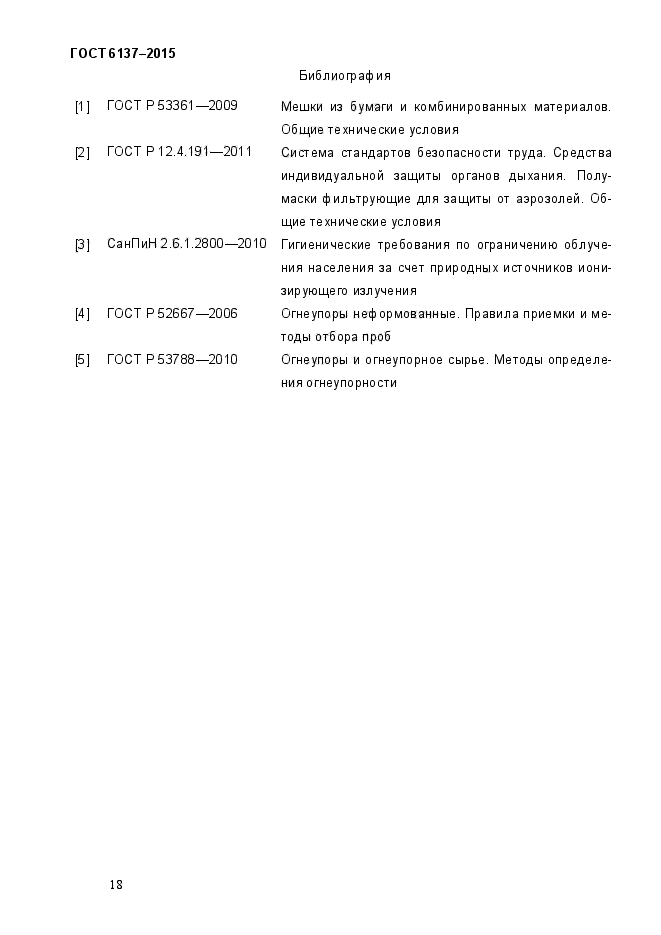 ГОСТ 6137–2015

Библиография

| | | |
|---|---|---|
| [1] | ГОСТ Р 53361—2009 | Мешки из бумаги и комбинированных материалов. Общие технические условия |
| [2] | ГОСТ Р 12.4.191—2011 | Система стандартов безопасности труда. Средства индивидуальной защиты органов дыхания. Полумаски фильтрующие для защиты от аэрозолей. Общие технические условия |
| [3] | СанПиН 2.6.1.2800—2010 | Гигиенические требования по ограничению облучения населения за счет природных источников ионизирующего излучения |
| [4] | ГОСТ Р 52667—2006 | Огнеупоры неформованные. Правила приемки и методы отбора проб |
| [5] | ГОСТ Р 53788—2010 | Огнеупоры и огнеупорное сырье. Методы определения огнеупорности |

18